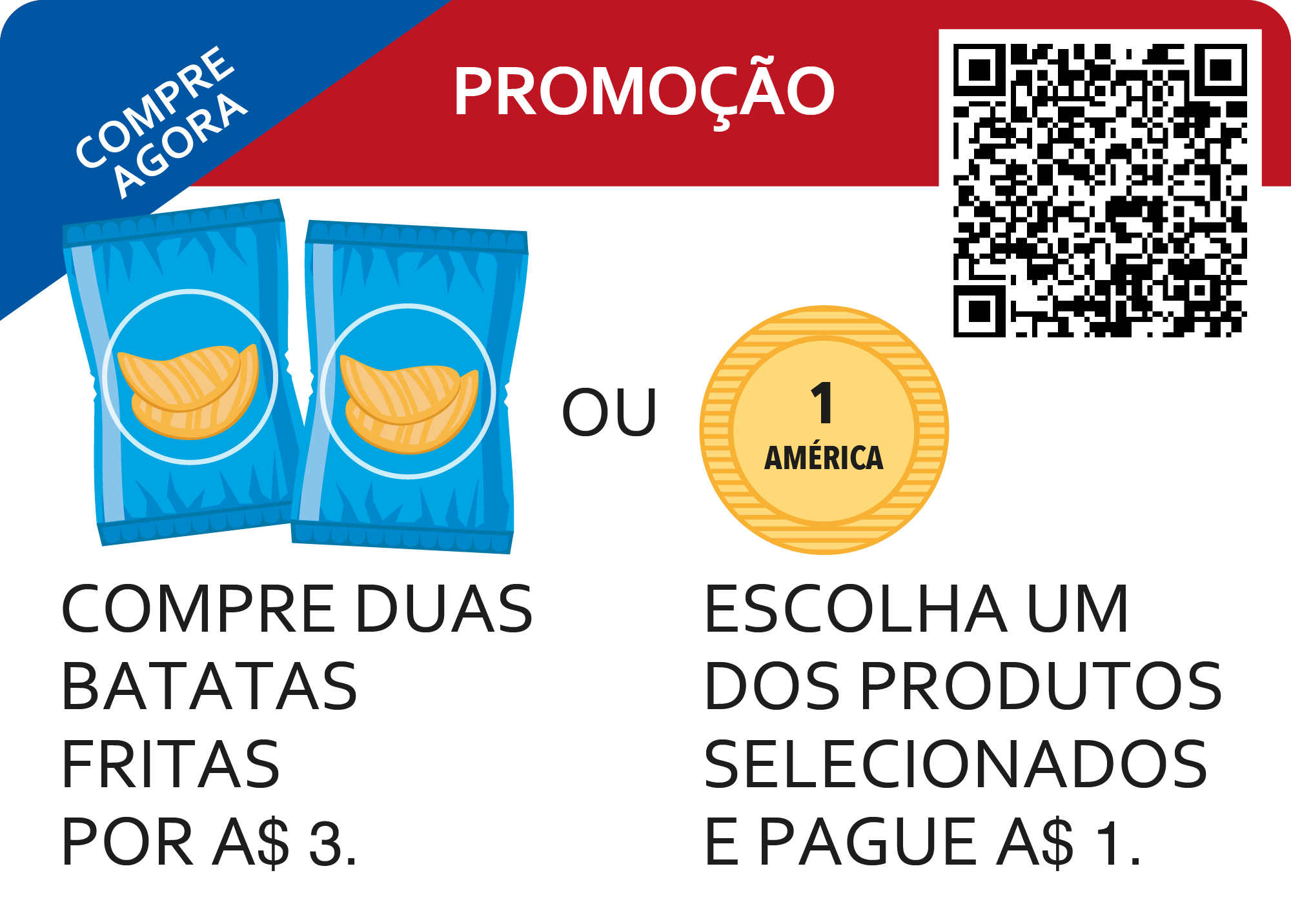 COMPRE AGORA

PROMOÇÃO

OU

1
AMÉRICA

COMPRE DUAS BATATAS FRITAS POR A$ 3.

ESCOLHA UM DOS PRODUTOS SELECIONADOS E PAGUE A$ 1.